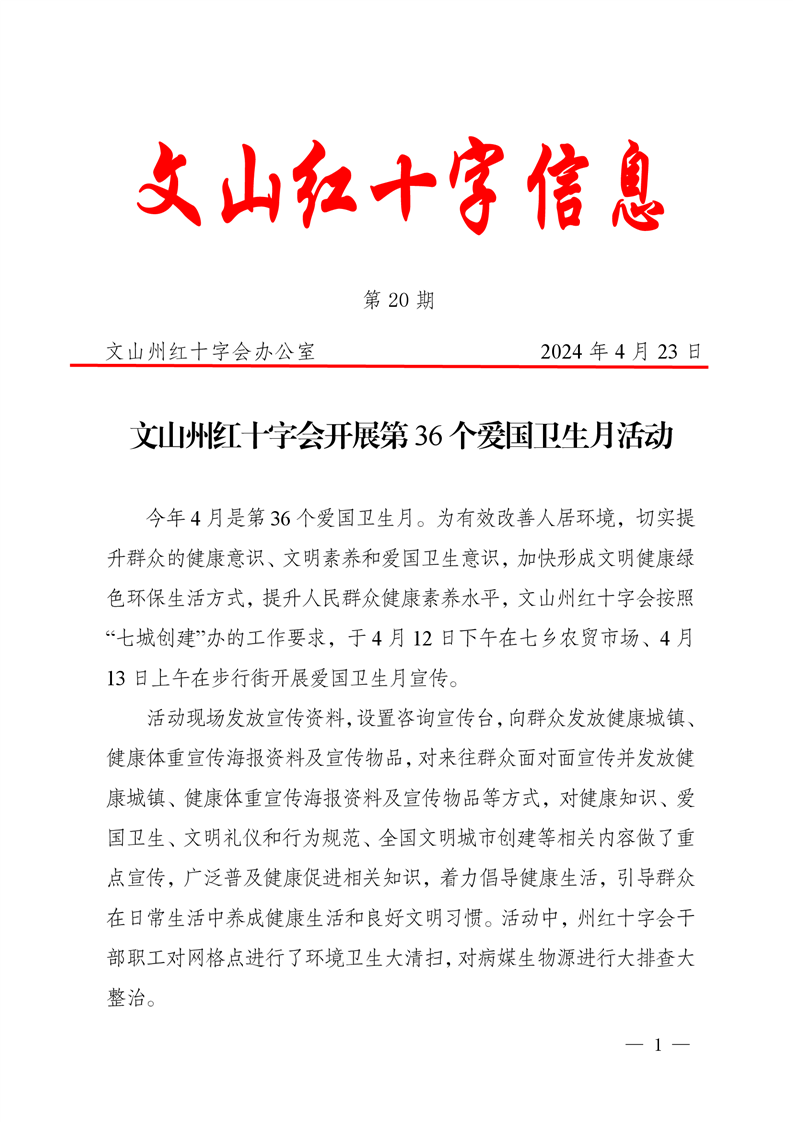 文山红十字信息

第 20 期

文山州红十字会办公室　　2024 年 4 月 23 日

文山州红十字会开展第 36 个爱国卫生月活动

今年 4 月是第 36 个爱国卫生月。为有效改善人居环境，切实提升群众的健康意识、文明素养和爱国卫生意识，加快形成文明健康绿色环保生活方式，提升人民群众健康素养水平，文山州红十字会按照“七城创建”办的工作要求，于 4 月 12 日下午在七乡农贸市场、4 月 13 日上午在步行街开展爱国卫生月宣传。

活动现场发放宣传资料，设置咨询宣传台，向群众发放健康城镇、健康体重宣传海报资料及宣传物品，对来往群众面对面宣传并发放健康城镇、健康体重宣传海报资料及宣传物品等方式，对健康知识、爱国卫生、文明礼仪和行为规范、全国文明城市创建等相关内容做了重点宣传，广泛普及健康促进相关知识，着力倡导健康生活，引导群众在日常生活中养成健康生活和良好文明习惯。活动中，州红十字会干部职工对网格点进行了环境卫生大清扫，对病媒生物源进行大排查大整治。

— 1 —